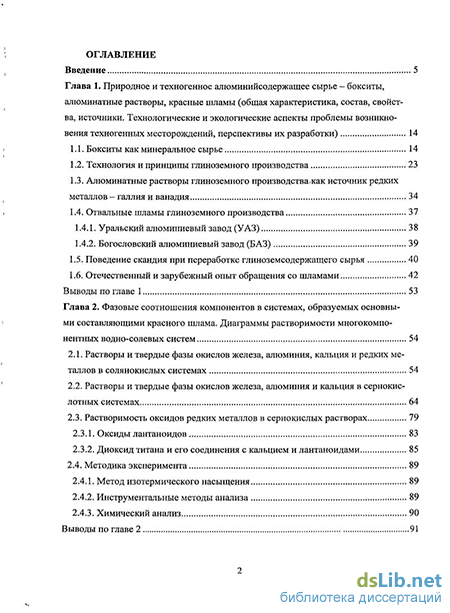 ОГЛАВЛЕНИЕ

Введение .......... 5

Глава 1. Природное и техногенное алюминийсодержащее сырье – бокситы, алюминатные растворы, красные шламы (общая характеристика, состав, свойства, источники. Технологические и экологические аспекты проблемы возникновения техногенных месторождений, перспективы их разработки) .......... 14

1.1. Бокситы как минеральное сырье .......... 14

1.2. Технология и принципы глиноземного производства .......... 23

1.3. Алюминатные растворы глиноземного производства как источник редких металлов – галлия и ванадия .......... 34

1.4. Отвальные шламы глиноземного производства .......... 37

1.4.1. Уральский алюминиевый завод (УАЗ) .......... 38

1.4.2. Богословский алюминиевый завод (БАЗ) .......... 39

1.5. Поведение скандия при переработке глиноземсодержащего сырья .......... 40

1.6. Отечественный и зарубежный опыт обращения со шламами .......... 42

Выводы по главе 1 .......... 53

Глава 2. Фазовые соотношения компонентов в системах, образуемых основными составляющими красного шлама. Диаграммы растворимости многокомпонентных водно-солевых систем .......... 54

2.1. Растворы и твердые фазы окислов железа, алюминия, кальция и редких металлов в солянокислых системах .......... 54

2.2. Растворы и твердые фазы окислов железа, алюминия и кальция в сернокислотных системах .......... 64

2.3. Растворимость оксидов редких металлов в сернокислых растворах .......... 79

2.3.1. Оксиды лантаноидов .......... 83

2.3.2. Диоксид титана и его соединения с кальцием и лантаноидами .......... 85

2.4. Методика эксперимента .......... 89

2.4.1. Метод изотермического насыщения .......... 89

2.4.2. Инструментальные методы анализа .......... 89

2.4.3. Химический анализ .......... 90

Выводы по главе 2 .......... 91

2

dsLib.net
библиотека диссертаций